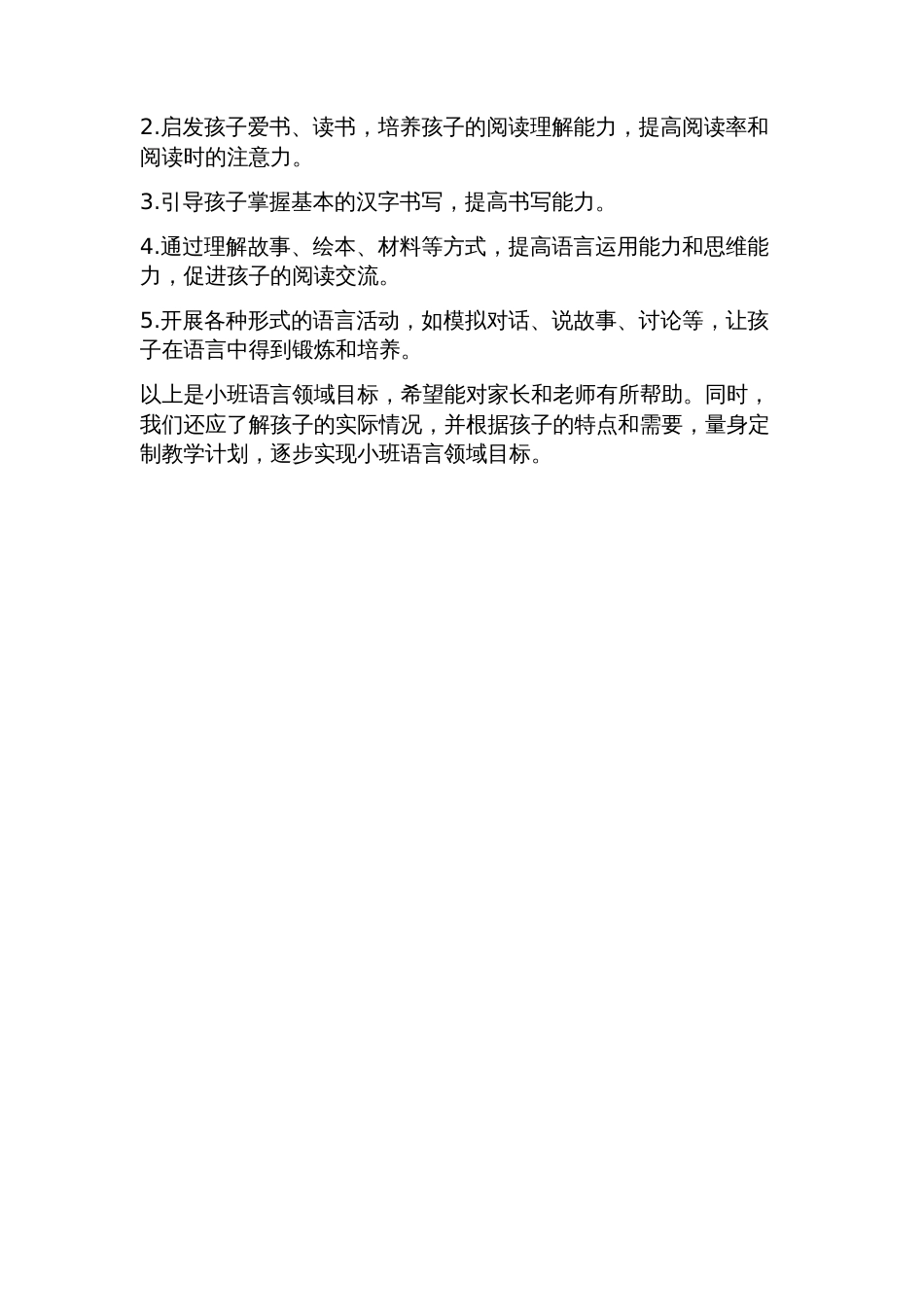 2.启发孩子爱书、读书，培养孩子的阅读理解能力，提高阅读率和阅读时的注意力。

3.引导孩子掌握基本的汉字书写，提高书写能力。

4.通过理解故事、绘本、材料等方式，提高语言运用能力和思维能力，促进孩子的阅读交流。

5.开展各种形式的语言活动，如模拟对话、说故事、讨论等，让孩子在语言中得到锻炼和培养。

以上是小班语言领域目标，希望能对家长和老师有所帮助。同时，我们还应了解孩子的实际情况，并根据孩子的特点和需要，量身定制教学计划，逐步实现小班语言领域目标。